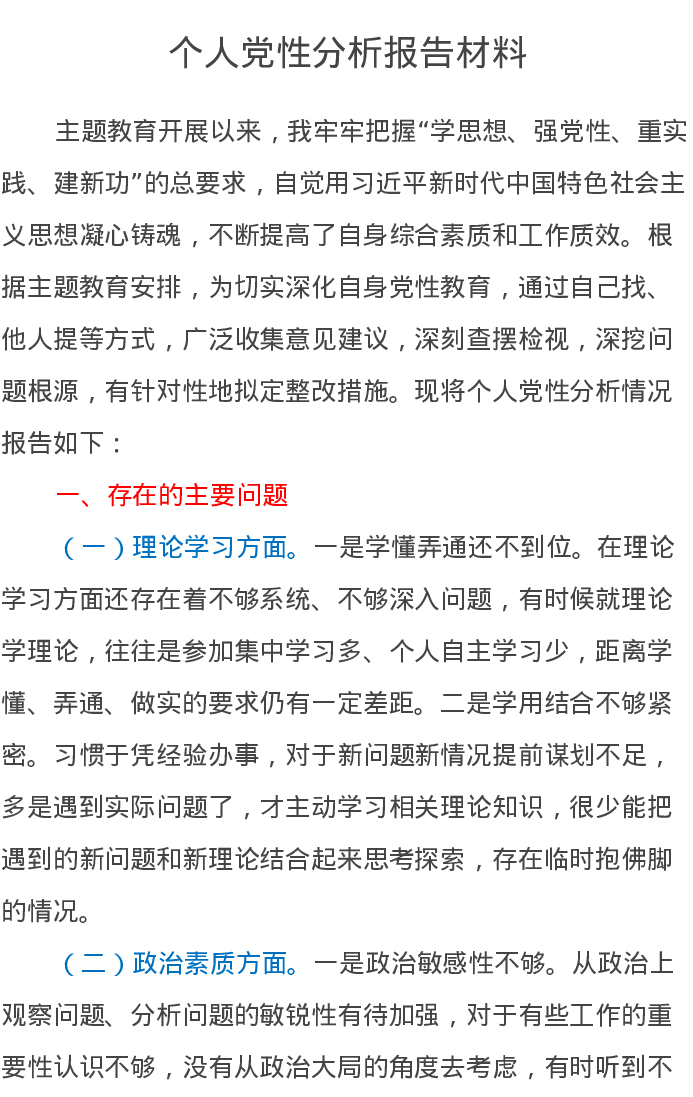 个人党性分析报告材料

主题教育开展以来，我牢牢把握“学思想、强党性、重实践、建新功”的总要求，自觉用习近平新时代中国特色社会主义思想凝心铸魂，不断提高了自身综合素质和工作质效。根据主题教育安排，为切实深化自身党性教育，通过自己找、他人提等方式，广泛收集意见建议，深刻查摆检视，深挖问题根源，有针对性地拟定整改措施。现将个人党性分析情况报告如下：

一、存在的主要问题

（一）理论学习方面。一是学懂弄通还不到位。在理论学习方面还存在着不够系统、不够深入问题，有时候就理论学理论，往往是参加集中学习多、个人自主学习少，距离学懂、弄通、做实的要求仍有一定差距。二是学用结合不够紧密。习惯于凭经验办事，对于新问题新情况提前谋划不足，多是遇到实际问题了，才主动学习相关理论知识，很少能把遇到的新问题和新理论结合起来思考探索，存在临时抱佛脚的情况。

（二）政治素质方面。一是政治敏感性不够。从政治上观察问题、分析问题的敏锐性有待加强，对于有些工作的重要性认识不够，没有从政治大局的角度去考虑，有时听到不